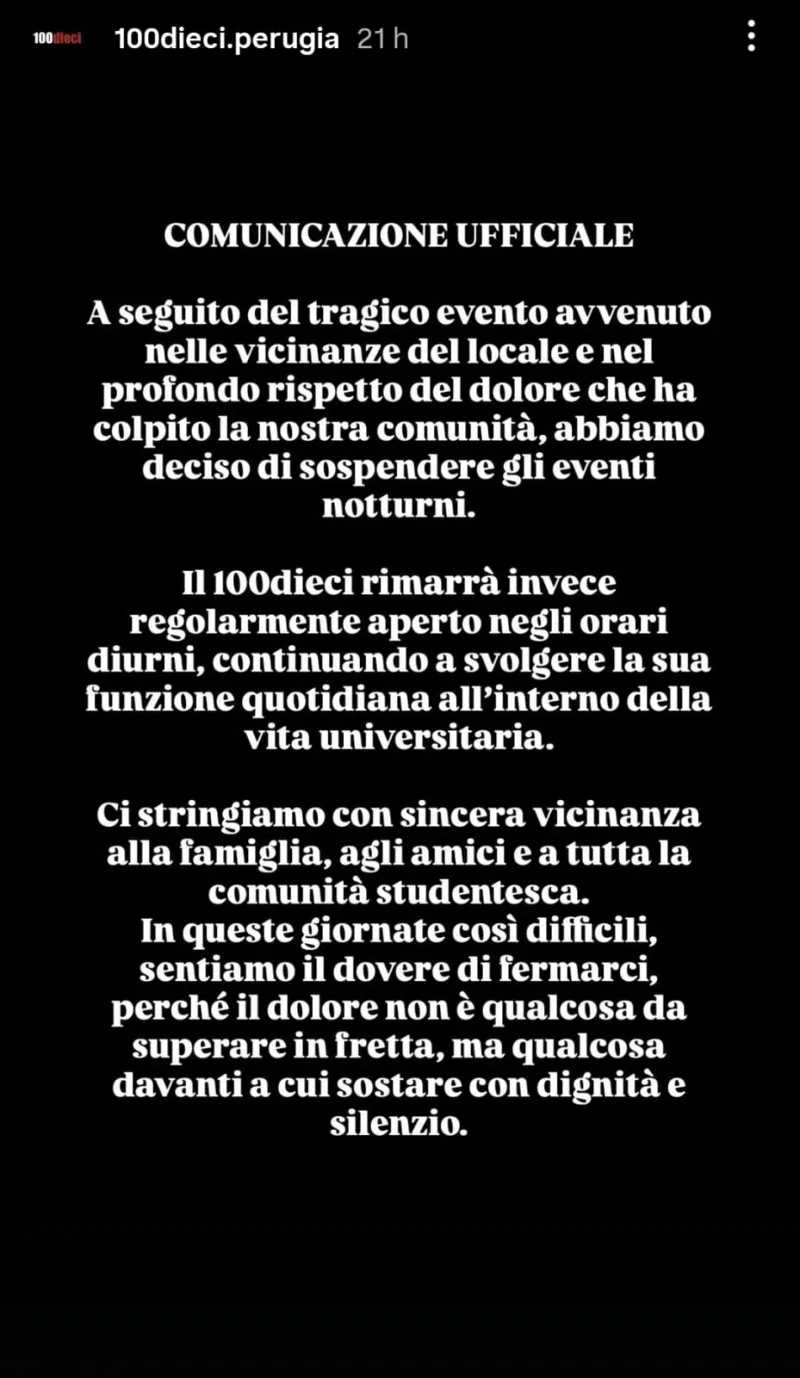 100dieci 100dieci.perugia 21 h

COMUNICAZIONE UFFICIALE

A seguito del tragico evento avvenuto nelle vicinanze del locale e nel profondo rispetto del dolore che ha colpito la nostra comunità, abbiamo deciso di sospendere gli eventi notturni.

Il 100dieci rimarrà invece regolarmente aperto negli orari diurni, continuando a svolgere la sua funzione quotidiana all'interno della vita universitaria.

Ci stringiamo con sincera vicinanza alla famiglia, agli amici e a tutta la comunità studentesca.
In queste giornate così difficili, sentiamo il dovere di fermarci, perché il dolore non è qualcosa da superare in fretta, ma qualcosa davanti a cui sostare con dignità e silenzio.